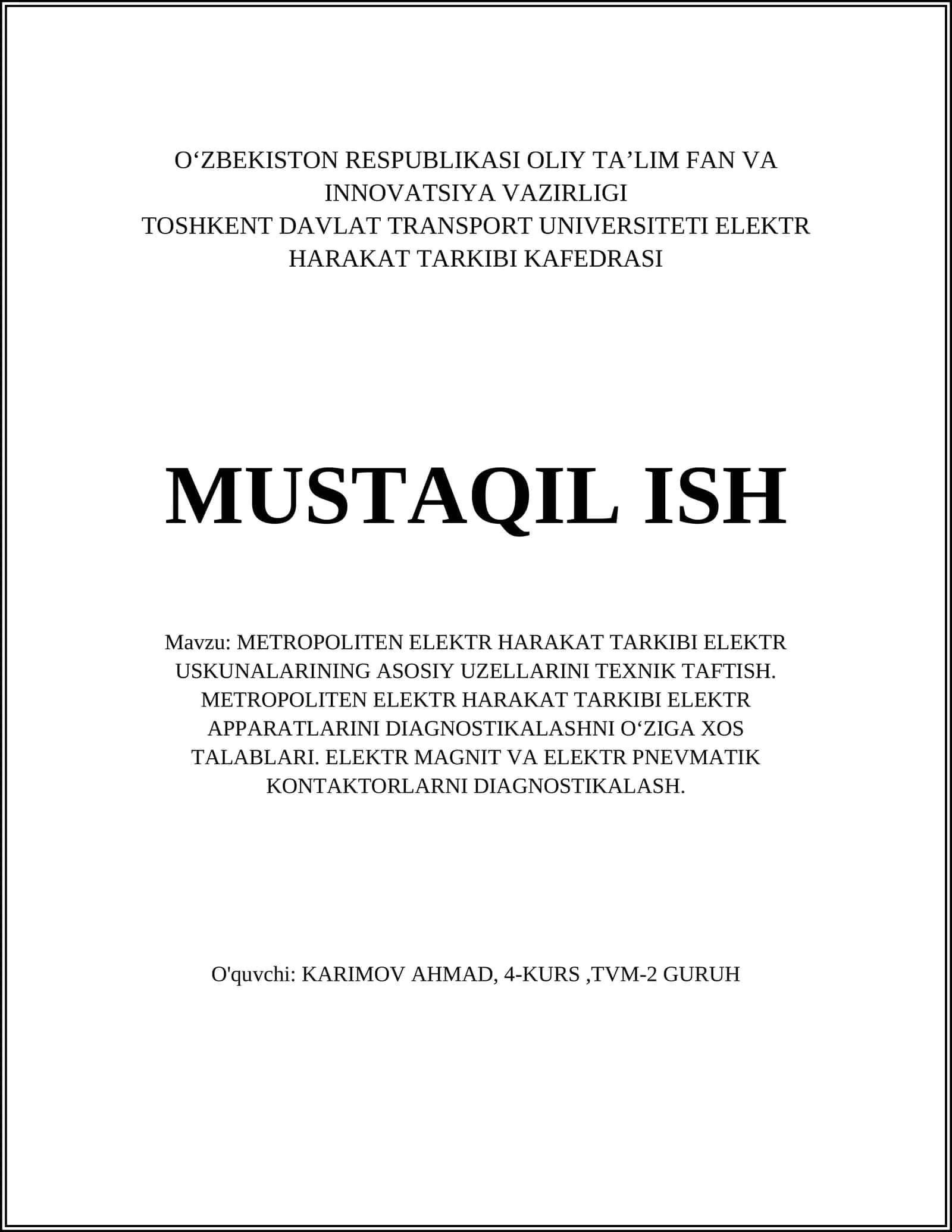 O‘ZBEKISTON RESPUBLIKASI OLIY TA’LIM FAN VA INNOVATSIYA VAZIRLIGI
TOSHKENT DAVLAT TRANSPORT UNIVERSITETI ELEKTR HARAKAT TARKIBI KAFEDRASI

MUSTAQIL ISH

Mavzu: METROPOLITEN ELEKTR HARAKAT TARKIBI ELEKTR USKUNALARINING ASOSIY UZELLARINI TEXNIK TAFTISH. METROPOLITEN ELEKTR HARAKAT TARKIBI ELEKTR APPARATLARINI DIAGNOSTIKALASHNI O‘ZIGA XOS TALABLARI. ELEKTR MAGNIT VA ELEKTR PNEVMATIK KONTAKTORLARNI DIAGNOSTIKALASH.

O'quvchi: KARIMOV AHMAD, 4-KURS ,TVM-2 GURUH